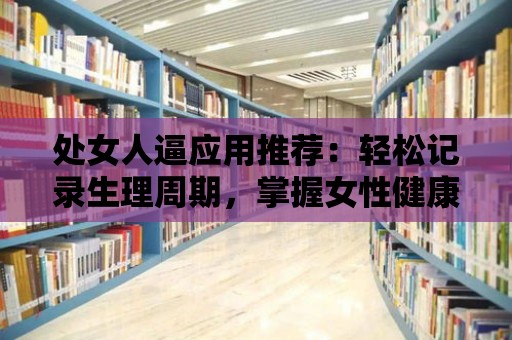 处女人逼应用推荐：轻松记录生理周期，掌握女性健康